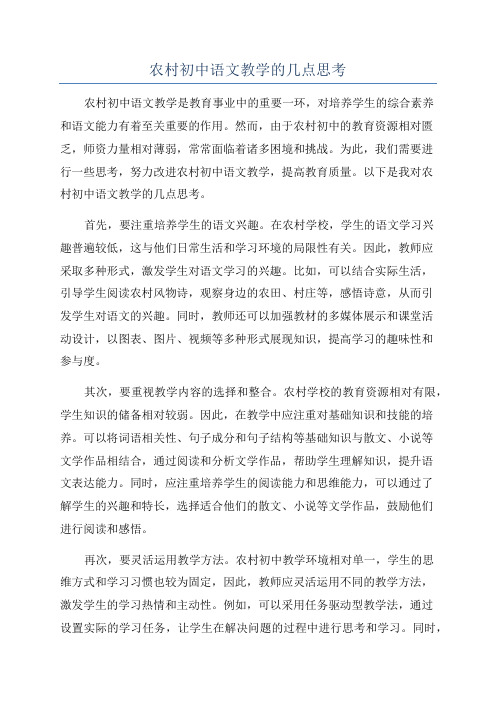 农村初中语文教学的几点思考

农村初中语文教学是教育事业中的重要一环，对培养学生的综合素养和语文能力有着至关重要的作用。然而，由于农村初中的教育资源相对匮乏，师资力量相对薄弱，常常面临着诸多困境和挑战。为此，我们需要进行一些思考，努力改进农村初中语文教学，提高教育质量。以下是我对农村初中语文教学的几点思考。

首先，要注重培养学生的语文兴趣。在农村学校，学生的语文学习兴趣普遍较低，这与他们日常生活和学习环境的局限性有关。因此，教师应采取多种形式，激发学生对语文学习的兴趣。比如，可以结合实际生活，引导学生阅读农村风物诗，观察身边的农田、村庄等，感悟诗意，从而引发学生对语文的兴趣。同时，教师还可以加强教材的多媒体展示和课堂活动设计，以图表、图片、视频等多种形式展现知识，提高学习的趣味性和参与度。

其次，要重视教学内容的选择和整合。农村学校的教育资源相对有限，学生知识的储备相对较弱。因此，在教学中应注重对基础知识和技能的培养。可以将词语相关性、句子成分和句子结构等基础知识与散文、小说等文学作品相结合，通过阅读和分析文学作品，帮助学生理解知识，提升语文表达能力。同时，应注重培养学生的阅读能力和思维能力，可以通过了解学生的兴趣和特长，选择适合他们的散文、小说等文学作品，鼓励他们进行阅读和感悟。

再次，要灵活运用教学方法。农村初中教学环境相对单一，学生的思维方式和学习习惯也较为固定，因此，教师应灵活运用不同的教学方法，激发学生的学习热情和主动性。例如，可以采用任务驱动型教学法，通过设置实际的学习任务，让学生在解决问题的过程中进行思考和学习。同时，